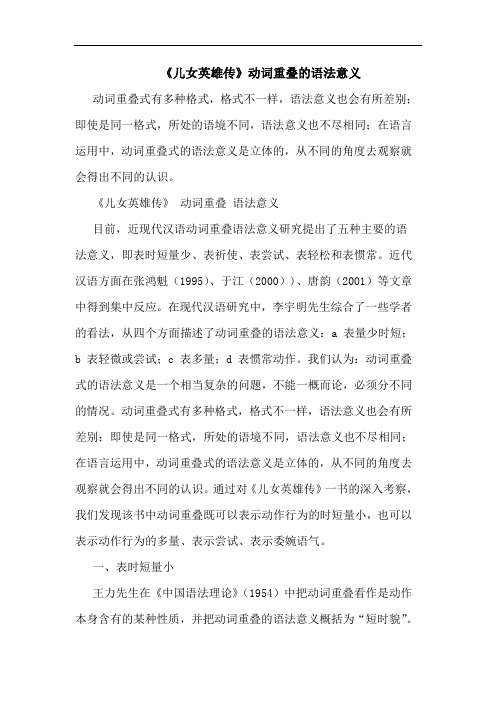 《儿女英雄传》动词重叠的语法意义

动词重叠式有多种格式，格式不一样，语法意义也会有所差别；即使是同一格式，所处的语境不同，语法意义也不尽相同；在语言运用中，动词重叠式的语法意义是立体的，从不同的角度去观察就会得出不同的认识。

《儿女英雄传》 动词重叠 语法意义

目前，近现代汉语动词重叠语法意义研究提出了五种主要的语法意义，即表时短量少、表祈使、表尝试、表轻松和表惯常。近代汉语方面在张鸿魁（1995）、于江（2000））、唐韵（2001）等文章中得到集中反应。在现代汉语研究中，李宇明先生综合了一些学者的看法，从四个方面描述了动词重叠的语法意义：a 表量少时短；b 表轻微或尝试；c 表多量；d 表惯常动作。我们认为：动词重叠式的语法意义是一个相当复杂的问题，不能一概而论，必须分不同的情况。动词重叠式有多种格式，格式不一样，语法意义也会有所差别；即使是同一格式，所处的语境不同，语法意义也不尽相同；在语言运用中，动词重叠式的语法意义是立体的，从不同的角度去观察就会得出不同的认识。通过对《儿女英雄传》一书的深入考察，我们发现该书中动词重叠既可以表示动作行为的时短量小，也可以表示动作行为的多量、表示尝试、表示委婉语气。

一、表时短量小

王力先生在《中国语法理论》（1954）中把动词重叠看作是动作本身含有的某种性质，并把动词重叠的语法意义概括为“短时貌”。